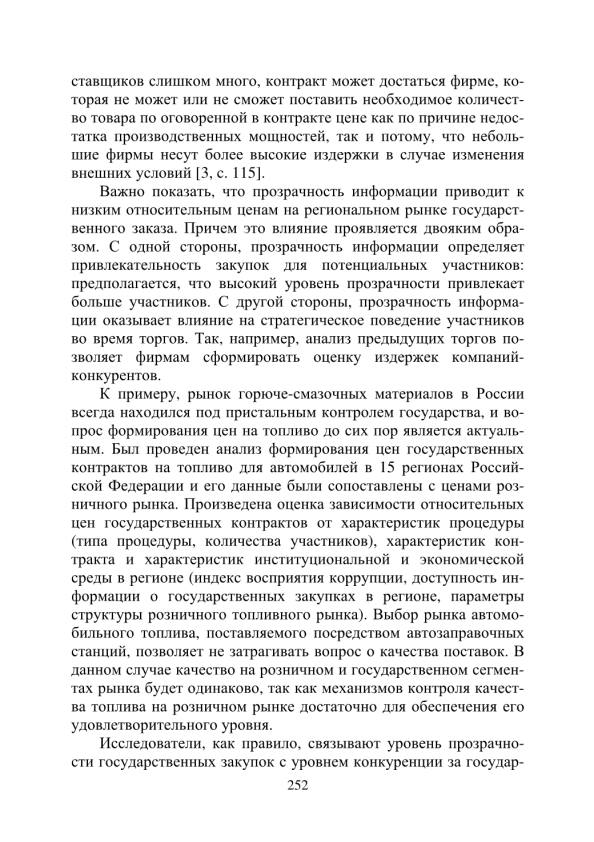 ставщиков слишком много, контракт может достаться фирме, которая не может или не сможет поставить необходимое количество товара по оговоренной в контракте цене как по причине недостатка производственных мощностей, так и потому, что небольшие фирмы несут более высокие издержки в случае изменения внешних условий [3, с. 115].

Важно показать, что прозрачность информации приводит к низким относительным ценам на региональном рынке государственного заказа. Причем это влияние проявляется двояким образом. С одной стороны, прозрачность информации определяет привлекательность закупок для потенциальных участников: предполагается, что высокий уровень прозрачности привлекает больше участников. С другой стороны, прозрачность информации оказывает влияние на стратегическое поведение участников во время торгов. Так, например, анализ предыдущих торгов позволяет фирмам сформировать оценку издержек компаний-конкурентов.

К примеру, рынок горюче-смазочных материалов в России всегда находился под пристальным контролем государства, и вопрос формирования цен на топливо до сих пор является актуальным. Был проведен анализ формирования цен государственных контрактов на топливо для автомобилей в 15 регионах Российской Федерации и его данные были сопоставлены с ценами розничного рынка. Произведена оценка зависимости относительных цен государственных контрактов от характеристик процедуры (типа процедуры, количества участников), характеристик контракта и характеристик институциональной и экономической среды в регионе (индекс восприятия коррупции, доступность информации о государственных закупках в регионе, параметры структуры розничного топливного рынка). Выбор рынка автомобильного топлива, поставляемого посредством автозаправочных станций, позволяет не затрагивать вопрос о качества поставок. В данном случае качество на розничном и государственном сегментах рынка будет одинаково, так как механизмов контроля качества топлива на розничном рынке достаточно для обеспечения его удовлетворительного уровня.

Исследователи, как правило, связывают уровень прозрачности государственных закупок с уровнем конкуренции за государ-

252